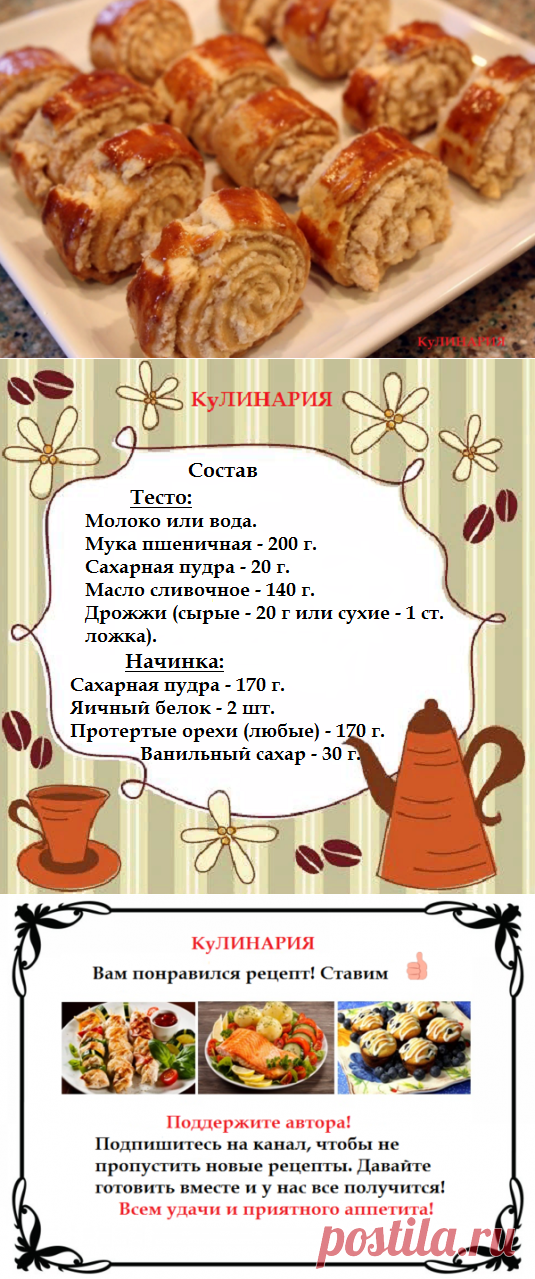 КуЛИНАРИЯ

КуЛИНАРИЯ

Состав

Тесто:

Молоко или вода.
Мука пшеничная - 200 г.
Сахарная пудра - 20 г.
Масло сливочное - 140 г.
Дрожжи (сырые - 20 г или сухие - 1 ст. ложка).

Начинка:

Сахарная пудра - 170 г.
Яичный белок - 2 шт.
Протертые орехи (любые) - 170 г.
Ванильный сахар - 30 г.

КуЛИНАРИЯ

Вам понравился рецепт! Ставим

Поддержите автора!

Подпишитесь на канал, чтобы не пропустить новые рецепты. Давайте готовить вместе и у нас все получится!

Всем удачи и приятного аппетита!

postila.ru